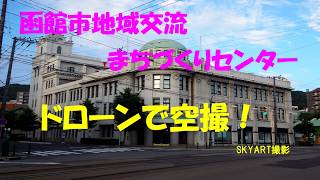 函館市地域交流
まちづくりセンター

ドローンで空撮！

SKYART撮影